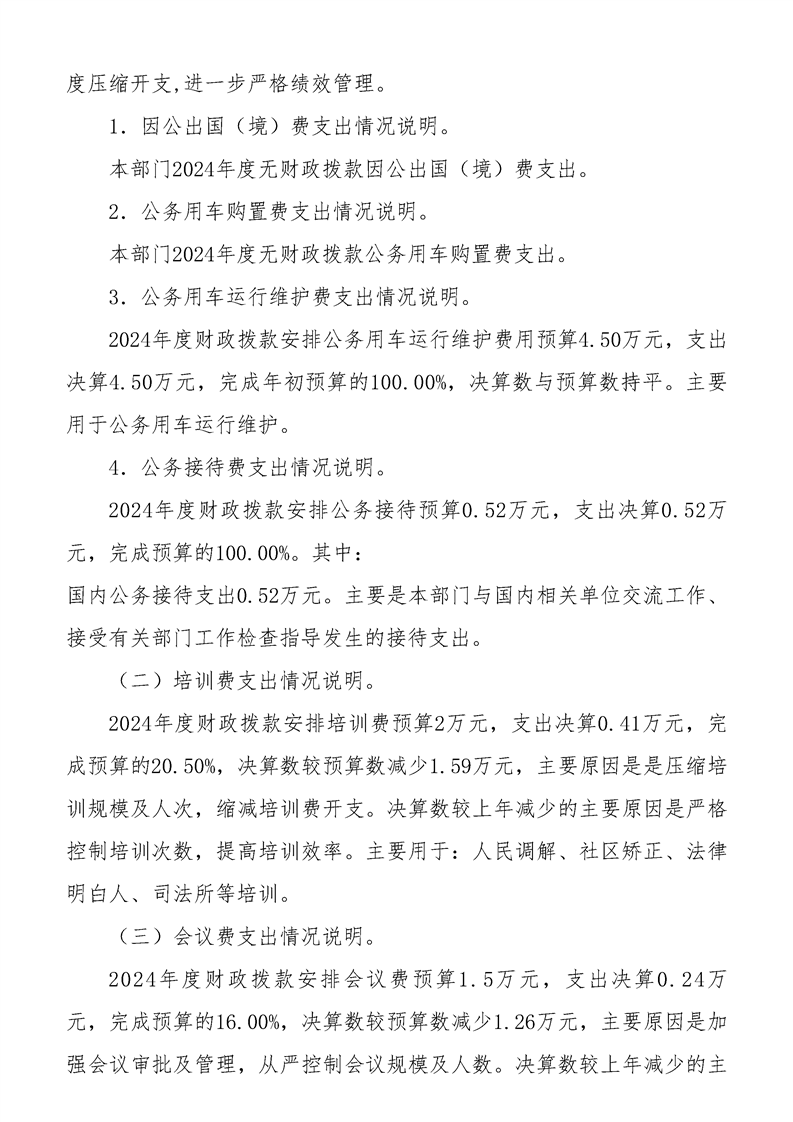 度压缩开支,进一步严格绩效管理。

1．因公出国（境）费支出情况说明。

本部门2024年度无财政拨款因公出国（境）费支出。

2．公务用车购置费支出情况说明。

本部门2024年度无财政拨款公务用车购置费支出。

3．公务用车运行维护费支出情况说明。

2024年度财政拨款安排公务用车运行维护费用预算4.50万元，支出决算4.50万元，完成年初预算的100.00%，决算数与预算数持平。主要用于公务用车运行维护。

4．公务接待费支出情况说明。

2024年度财政拨款安排公务接待预算0.52万元，支出决算0.52万元，完成预算的100.00%。其中：

国内公务接待支出0.52万元。主要是本部门与国内相关单位交流工作、接受有关部门工作检查指导发生的接待支出。

（二）培训费支出情况说明。

2024年度财政拨款安排培训费预算2万元，支出决算0.41万元，完成预算的20.50%，决算数较预算数减少1.59万元，主要原因是是压缩培训规模及人次，缩减培训费开支。决算数较上年减少的主要原因是严格控制培训次数，提高培训效率。主要用于：人民调解、社区矫正、法律明白人、司法所等培训。

（三）会议费支出情况说明。

2024年度财政拨款安排会议费预算1.5万元，支出决算0.24万元，完成预算的16.00%，决算数较预算数减少1.26万元，主要原因是加强会议审批及管理，从严控制会议规模及人数。决算数较上年减少的主